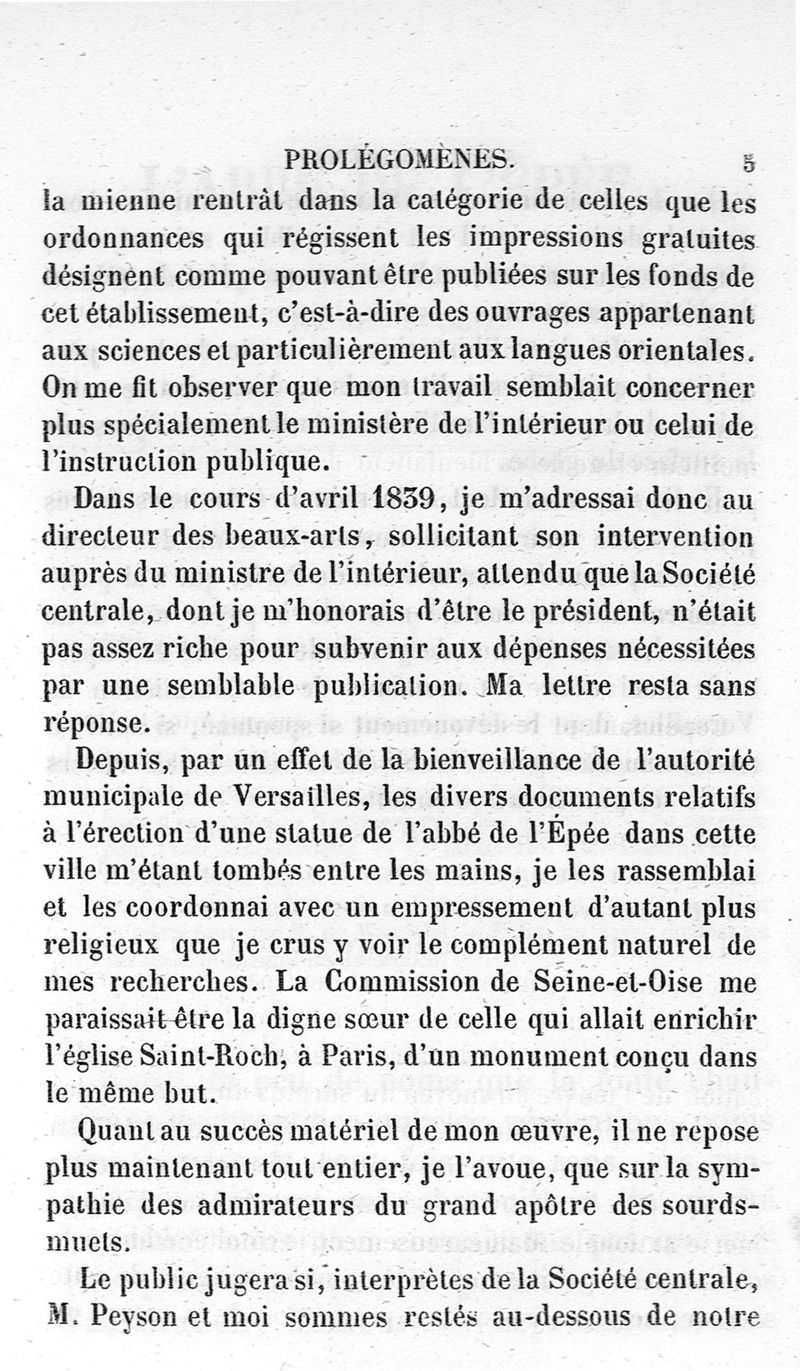 PROLÉGOMÈNES. 5

la mienne rentrât dans la catégorie de celles que les ordonnances qui régissent les impressions gratuites désignent comme pouvant être publiées sur les fonds de cet établissement, c'est-à-dire des ouvrages appartenant aux sciences et particulièrement aux langues orientales. On me fit observer que mon travail semblait concerner plus spécialement le ministère de l'intérieur ou celui de l'instruction publique.

Dans le cours d'avril 1839, je m'adressai donc au directeur des beaux-arts, sollicitant son intervention auprès du ministre de l'intérieur, attendu que la Société centrale, dont je m'honorais d'être le président, n'était pas assez riche pour subvenir aux dépenses nécessitées par une semblable publication. Ma lettre resta sans réponse.

Depuis, par un effet de la bienveillance de l'autorité municipale de Versailles, les divers documents relatifs à l'érection d'une statue de l'abbé de l'Épée dans cette ville m'étant tombés entre les mains, je les rassemblai et les coordonnai avec un empressement d'autant plus religieux que je crus y voir le complément naturel de mes recherches. La Commission de Seine-et-Oise me paraissait être la digne sœur de celle qui allait enrichir l'église Saint-Roch, à Paris, d'un monument conçu dans le même but.

Quant au succès matériel de mon œuvre, il ne repose plus maintenant tout entier, je l'avoue, que sur la sympathie des admirateurs du grand apôtre des sourds-muets.

Le public jugera si, interprètes de la Société centrale, M. Peyson et moi sommes restés au-dessous de notre